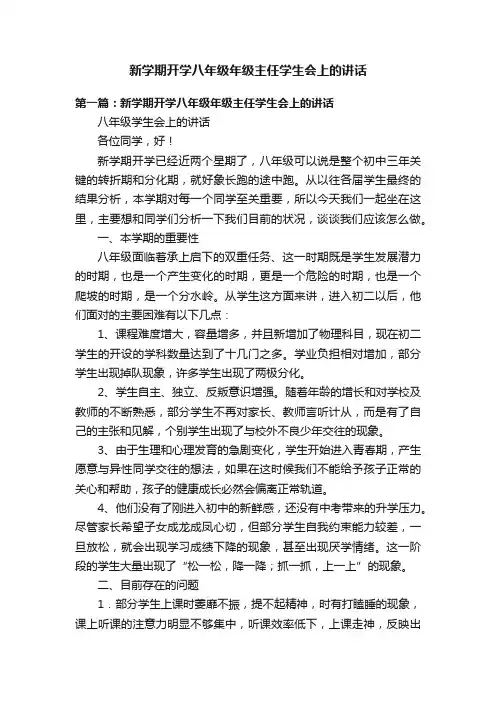 新学期开学八年级年级主任学生会上的讲话

第一篇：新学期开学八年级年级主任学生会上的讲话

八年级学生会上的讲话

各位同学，好！

新学期开学已经近两个星期了，八年级可以说是整个初中三年关键的转折期和分化期，就好象长跑的途中跑。从以往各届学生最终的结果分析，本学期对每一个同学至关重要，所以今天我们一起坐在这里，主要想和同学们分析一下我们目前的状况，谈谈我们应该怎么做。

一、本学期的重要性

八年级面临着承上启下的双重任务、这一时期既是学生发展潜力的时期，也是一个产生变化的时期，更是一个危险的时期，也是一个爬坡的时期，是一个分水岭。从学生这方面来讲，进入初二以后，他们面对的主要困难有以下几点：

1、课程难度增大，容量增多，并且新增加了物理科目，现在初二学生的开设的学科数量达到了十几门之多。学业负担相对增加，部分学生出现掉队现象，许多学生出现了两极分化。

2、学生自主、独立、反叛意识增强。随着年龄的增长和对学校及教师的不断熟悉，部分学生不再对家长、教师言听计从，而是有了自己的主张和见解，个别学生出现了与校外不良少年交往的现象。

3、由于生理和心理发育的急剧变化，学生开始进入青春期，产生愿意与异性同学交往的想法，如果在这时候我们不能给予孩子正常的关心和帮助，孩子的健康成长必然会偏离正常轨道。

4、他们没有了刚进入初中的新鲜感，还没有中考带来的升学压力。尽管家长希望子女成龙成凤心切，但部分学生自我约束能力较差，一旦放松，就会出现学习成绩下降的现象，甚至出现厌学情绪。这一阶段的学生大量出现了“松一松，降一降；抓一抓，上一上”的现象。

二、目前存在的问题

1．部分学生上课时萎靡不振，提不起精神，时有打瞌睡的现象，课上听课的注意力明显不够集中，听课效率低下，上课走神，反映出